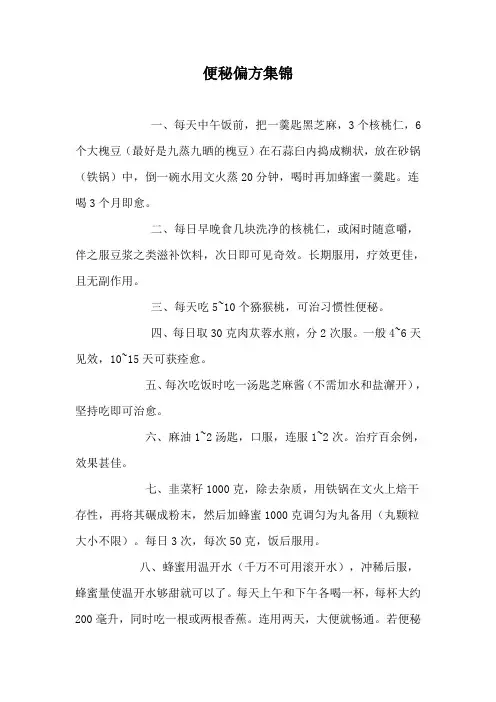 便秘偏方集锦

一、每天中午饭前，把一羹匙黑芝麻，3个核桃仁，6个大槐豆（最好是九蒸九晒的槐豆）在石蒜臼内捣成糊状，放在砂锅（铁锅）中，倒一碗水用文火蒸20分钟，喝时再加蜂蜜一羹匙。连喝3个月即愈。

二、每日早晚食几块洗净的核桃仁，或闲时随意嚼，伴之服豆浆之类滋补饮料，次日即可见奇效。长期服用，疗效更佳，且无副作用。

三、每天吃5~10个猕猴桃，可治习惯性便秘。

四、每日取30克肉苁蓉水煎，分2次服。一般4~6天见效，10~15天可获痊愈。

五、每次吃饭时吃一汤匙芝麻酱（不需加水和盐澥开），坚持吃即可治愈。

六、麻油1~2汤匙，口服，连服1~2次。治疗百余例，效果甚佳。

七、韭菜籽1000克，除去杂质，用铁锅在文火上焙干存性，再将其碾成粉末，然后加蜂蜜1000克调匀为丸备用（丸颗粒大小不限）。每日3次，每次50克，饭后服用。

八、蜂蜜用温开水（千万不可用滚开水），冲稀后服，蜂蜜量使温开水够甜就可以了。每天上午和下午各喝一杯，每杯大约200毫升，同时吃一根或两根香蕉。连用两天，大便就畅通。若便秘